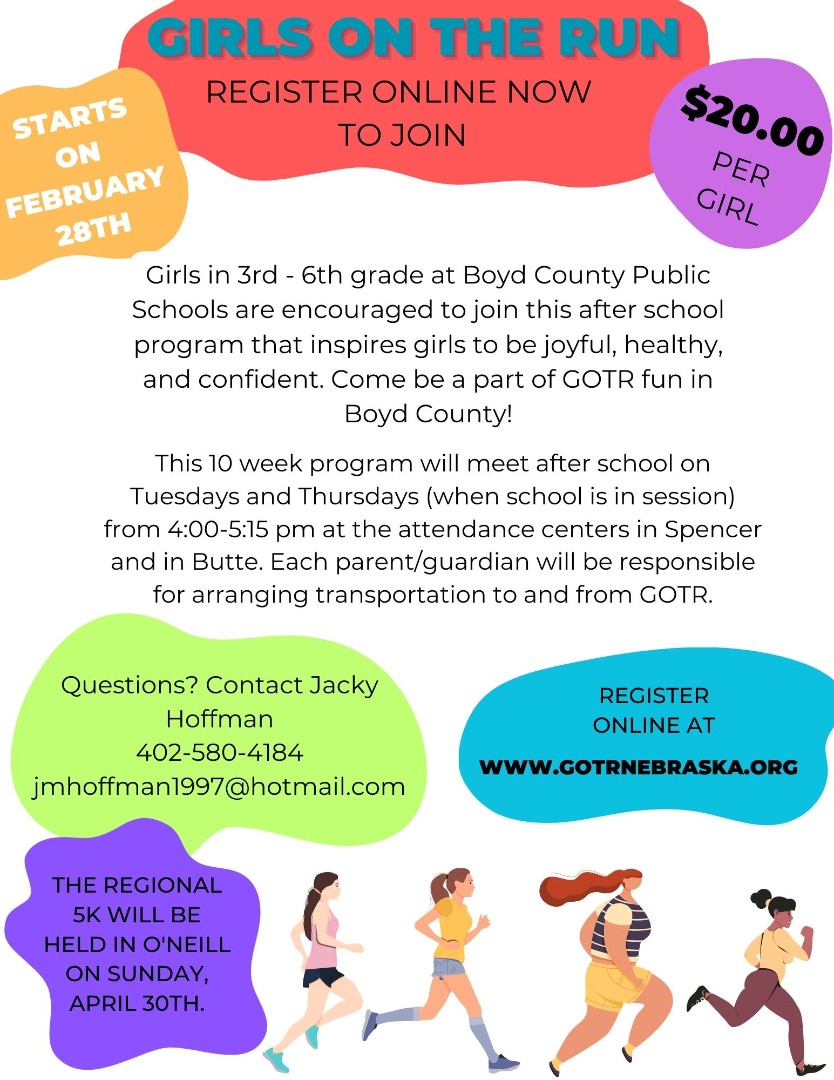 GIRLS ON THE RUN
REGISTER ONLINE NOW TO JOIN

STARTS ON FEBRUARY 28TH

$20.00 PER GIRL

Girls in 3rd - 6th grade at Boyd County Public Schools are encouraged to join this after school program that inspires girls to be joyful, healthy, and confident. Come be a part of GOTR fun in Boyd County!

This 10 week program will meet after school on Tuesdays and Thursdays (when school is in session) from 4:00-5:15 pm at the attendance centers in Spencer and in Butte. Each parent/guardian will be responsible for arranging transportation to and from GOTR.

Questions? Contact Jacky Hoffman
402-580-4184
jmhoffman1997@hotmail.com

REGISTER ONLINE AT
WWW.GOTRNEBRASKA.ORG

THE REGIONAL 5K WILL BE HELD IN O'NEILL ON SUNDAY, APRIL 30TH.